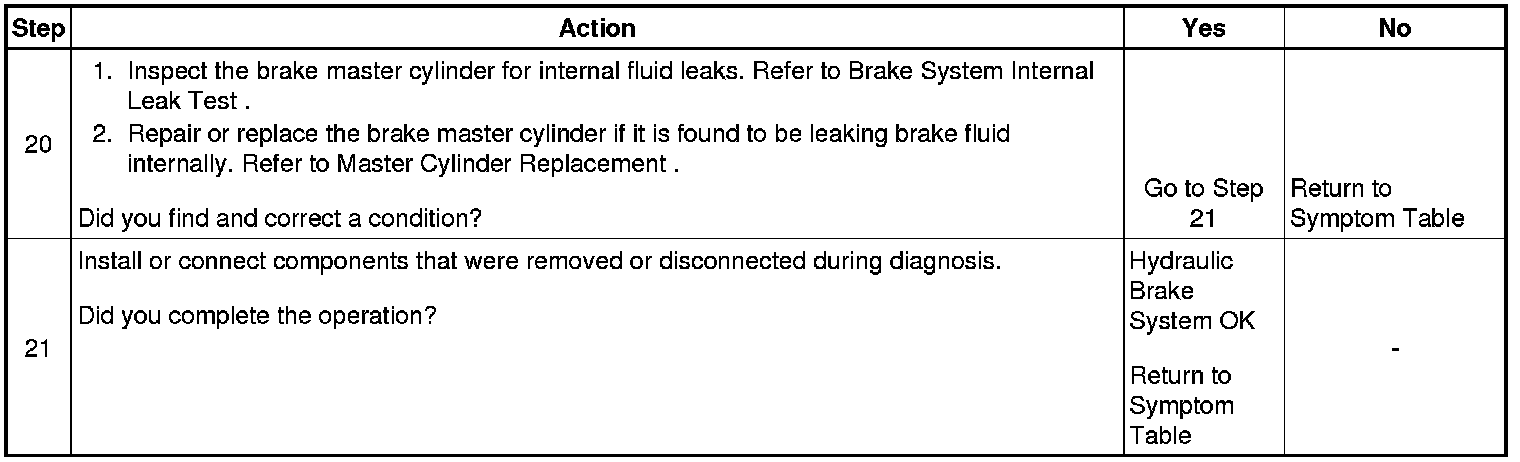 | Step | Action | Yes | No |
|---|---|---|---|
| 20 | 1. Inspect the brake master cylinder for internal fluid leaks. Refer to Brake System Internal Leak Test . 2. Repair or replace the brake master cylinder if it is found to be leaking brake fluid internally. Refer to Master Cylinder Replacement . Did you find and correct a condition? | Go to Step 21 | Return to Symptom Table |
| 21 | Install or connect components that were removed or disconnected during diagnosis. Did you complete the operation? | Hydraulic Brake System OK Return to Symptom Table | - |